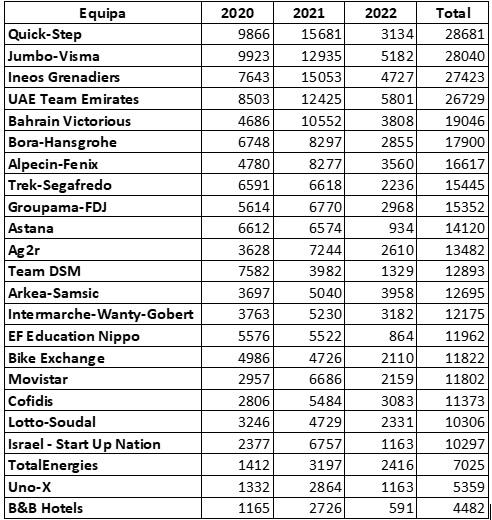 | Equipa | 2020 | 2021 | 2022 | Total |
|---|---|---|---|---|
| Quick-Step | 9866 | 15681 | 3134 | 28681 |
| Jumbo-Visma | 9923 | 12935 | 5182 | 28040 |
| Ineos Grenadiers | 7643 | 15053 | 4727 | 27423 |
| UAE Team Emirates | 8503 | 12425 | 5801 | 26729 |
| Bahrain Victorious | 4686 | 10552 | 3808 | 19046 |
| Bora-Hansgrohe | 6748 | 8297 | 2855 | 17900 |
| Alpecin-Fenix | 4780 | 8277 | 3560 | 16617 |
| Trek-Segafredo | 6591 | 6618 | 2236 | 15445 |
| Groupama-FDJ | 5614 | 6770 | 2968 | 15352 |
| Astana | 6612 | 6574 | 934 | 14120 |
| Ag2r | 3628 | 7244 | 2610 | 13482 |
| Team DSM | 7582 | 3982 | 1329 | 12893 |
| Arkea-Samsic | 3697 | 5040 | 3958 | 12695 |
| Intermarche-Wanty-Gobert | 3763 | 5230 | 3182 | 12175 |
| EF Education Nippo | 5576 | 5522 | 864 | 11962 |
| Bike Exchange | 4986 | 4726 | 2110 | 11822 |
| Movistar | 2957 | 6686 | 2159 | 11802 |
| Cofidis | 2806 | 5484 | 3083 | 11373 |
| Lotto-Soudal | 3246 | 4729 | 2331 | 10306 |
| Israel - Start Up Nation | 2377 | 6757 | 1163 | 10297 |
| TotalEnergies | 1412 | 3197 | 2416 | 7025 |
| Uno-X | 1332 | 2864 | 1163 | 5359 |
| B&B Hotels | 1165 | 2726 | 591 | 4482 |